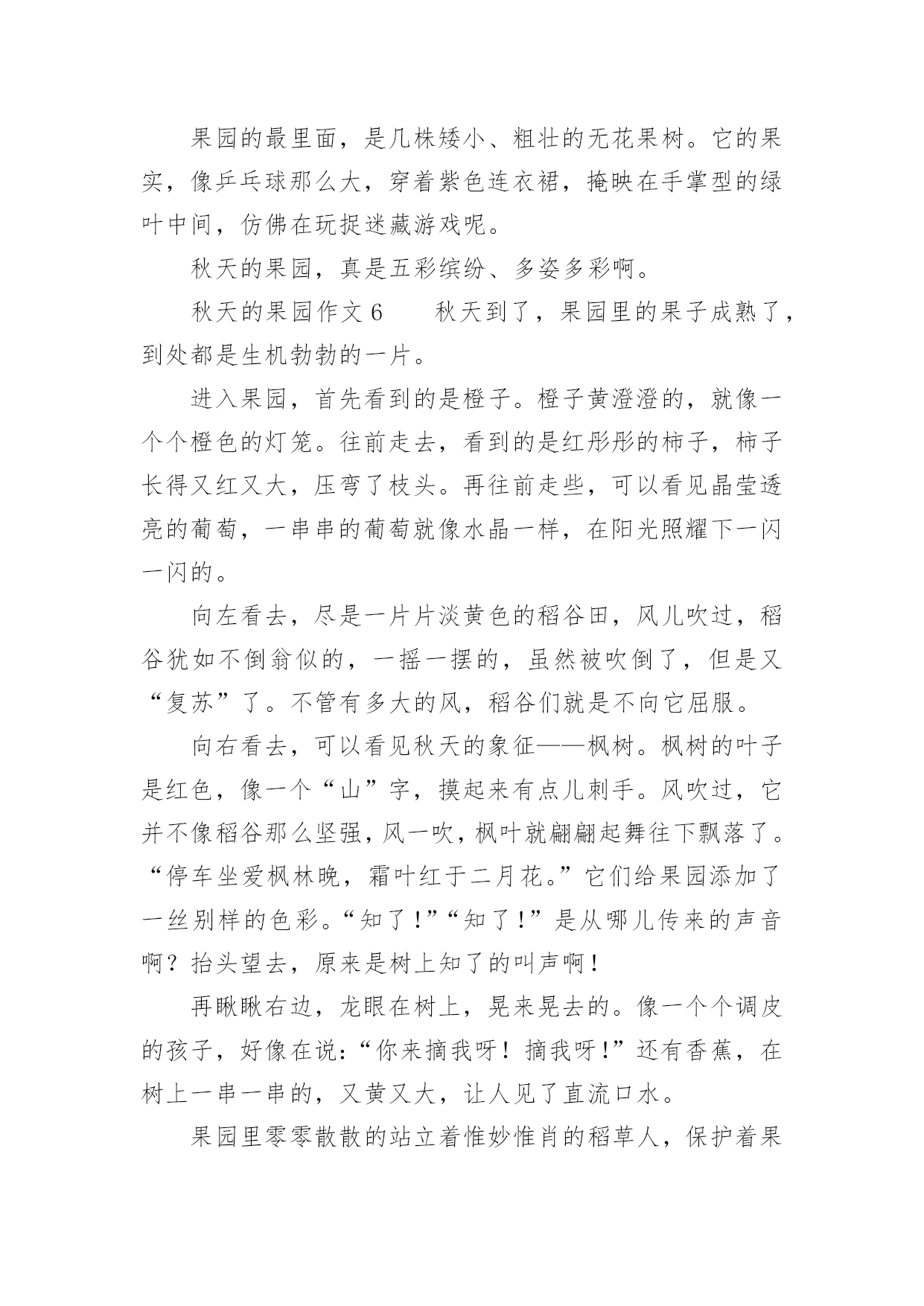 果园的最里面，是几株矮小、粗壮的无花果树。它的果实，像乒乓球那么大，穿着紫色连衣裙，掩映在手掌型的绿叶中间，仿佛在玩捉迷藏游戏呢。

秋天的果园，真是五彩缤纷、多姿多彩啊。

秋天的果园作文 6　　秋天到了，果园里的果子成熟了，到处都是生机勃勃的一片。

进入果园，首先看到的是橙子。橙子黄澄澄的，就像一个个橙色的灯笼。往前走去，看到的是红彤彤的柿子，柿子长得又红又大，压弯了枝头。再往前走些，可以看见晶莹透亮的葡萄，一串串的葡萄就像水晶一样，在阳光照耀下一闪一闪的。

向左看去，尽是一片片淡黄色的稻谷田，风儿吹过，稻谷犹如不倒翁似的，一摇一摆的，虽然被吹倒了，但是又“复苏”了。不管有多大的风，稻谷们就是不向它屈服。

向右看去，可以看见秋天的象征——枫树。枫树的叶子是红色，像一个“山”字，摸起来有点儿刺手。风吹过，它并不像稻谷那么坚强，风一吹，枫叶就翩翩起舞往下飘落了。“停车坐爱枫林晚，霜叶红于二月花。”它们给果园添加了一丝别样的色彩。“知了！”“知了！”是从哪儿传来的声音啊？抬头望去，原来是树上知了的叫声啊！

再瞅瞅右边，龙眼在树上，晃来晃去的。像一个个调皮的孩子，好像在说：“你来摘我呀！摘我呀！”还有香蕉，在树上一串一串的，又黄又大，让人见了直流口水。

果园里零零散散的站立着惟妙惟肖的稻草人，保护着果